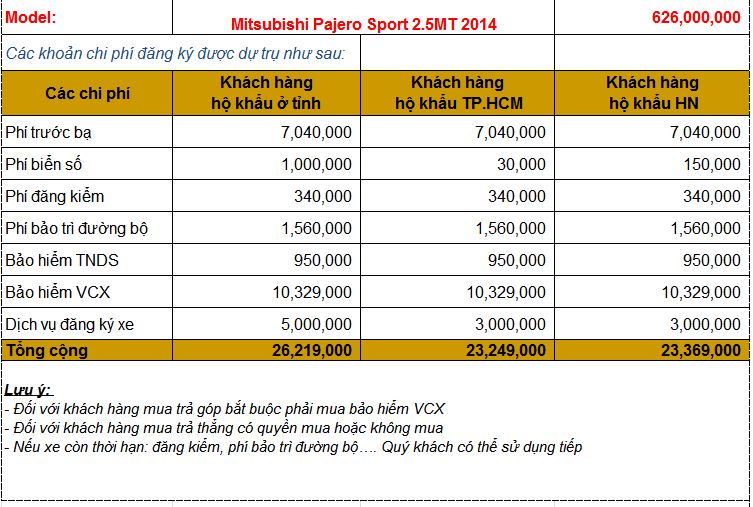 | Model: | Mitsubishi Pajero Sport 2.5MT 2014 | | 626,000,000 |
|---|---|---|---|
| Các khoản chi phí đăng ký được dự trụ như sau: | | | |
| Các chi phí | Khách hàng hộ khẩu ở tỉnh | Khách hàng hộ khẩu TP.HCM | Khách hàng hộ khẩu HN |
| Phí trước bạ | 7,040,000 | 7,040,000 | 7,040,000 |
| Phí biển số | 1,000,000 | 30,000 | 150,000 |
| Phí đăng kiểm | 340,000 | 340,000 | 340,000 |
| Phí bảo trì đường bộ | 1,560,000 | 1,560,000 | 1,560,000 |
| Bảo hiểm TNDS | 950,000 | 950,000 | 950,000 |
| Bảo hiểm VCX | 10,329,000 | 10,329,000 | 10,329,000 |
| Dịch vụ đăng ký xe | 5,000,000 | 3,000,000 | 3,000,000 |
| Tổng cộng | 26,219,000 | 23,249,000 | 23,369,000 |

Lưu ý:
- Đối với khách hàng mua trả góp bắt buộc phải mua bảo hiểm VCX
- Đối với khách hàng mua trả thẳng có quyền mua hoặc không mua
- Nếu xe còn thời hạn: đăng kiểm, phí bảo trì đường bộ…. Quý khách có thể sử dụng tiếp